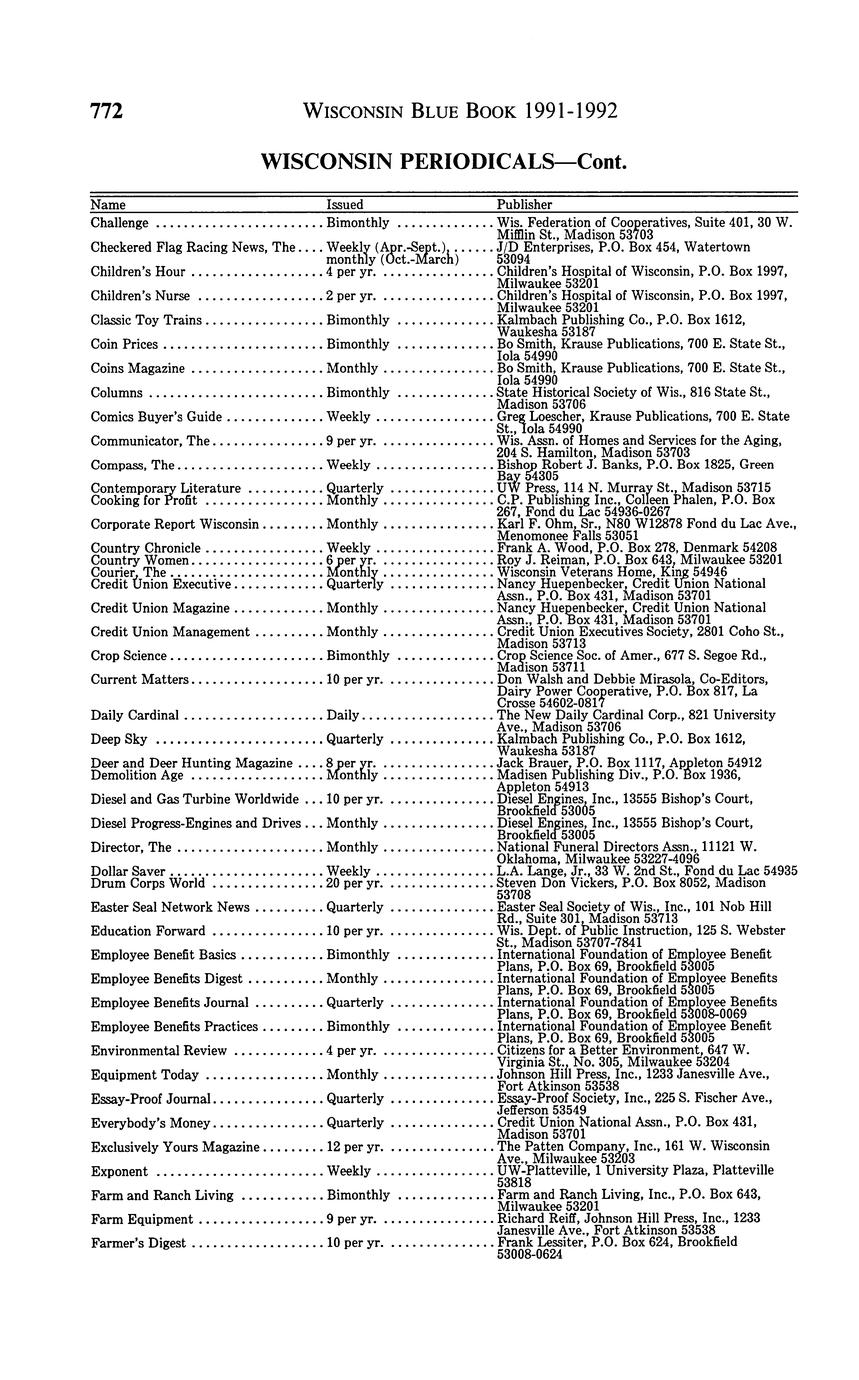 772 WISCONSIN BLUE BOOK 1991-1992

WISCONSIN PERIODICALS—Cont.

| Name | Issued | Publisher |
|---|---|---|
| Challenge | Bimonthly | Wis. Federation of Cooperatives, Suite 401, 30 W. Mifflin St., Madison 53703 |
| Checkered Flag Racing News, The | Weekly (Apr.-Sept.), monthly (Oct.-March) | J/D Enterprises, P.O. Box 454, Watertown 53094 |
| Children's Hour | 4 per yr. | Children's Hospital of Wisconsin, P.O. Box 1997, Milwaukee 53201 |
| Children's Nurse | 2 per yr. | Children's Hospital of Wisconsin, P.O. Box 1997, Milwaukee 53201 |
| Classic Toy Trains | Bimonthly | Kalmbach Publishing Co., P.O. Box 1612, Waukesha 53187 |
| Coin Prices | Bimonthly | Bo Smith, Krause Publications, 700 E. State St., Iola 54990 |
| Coins Magazine | Monthly | Bo Smith, Krause Publications, 700 E. State St., Iola 54990 |
| Columns | Bimonthly | State Historical Society of Wis., 816 State St., Madison 53706 |
| Comics Buyer's Guide | Weekly | Greg Loescher, Krause Publications, 700 E. State St., Iola 54990 |
| Communicator, The | 9 per yr. | Wis. Assn. of Homes and Services for the Aging, 204 S. Hamilton, Madison 53703 |
| Compass, The | Weekly | Bishop Robert J. Banks, P.O. Box 1825, Green Bay 54305 |
| Contemporary Literature | Quarterly | UW Press, 114 N. Murray St., Madison 53715 |
| Cooking for Profit | Monthly | C.P. Publishing Inc., Colleen Phalen, P.O. Box 267, Fond du Lac 54936-0267 |
| Corporate Report Wisconsin | Monthly | Karl F. Ohm, Sr., N80 W12878 Fond du Lac Ave., Menomonee Falls 53051 |
| Country Chronicle | Weekly | Frank A. Wood, P.O. Box 278, Denmark 54208 |
| Country Women | 6 per yr. | Roy J. Reiman, P.O. Box 643, Milwaukee 53201 |
| Courier, The | Monthly | Wisconsin Veterans Home, King 54946 |
| Credit Union Executive | Quarterly | Nancy Huepenbecker, Credit Union National Assn., P.O. Box 431, Madison 53701 |
| Credit Union Magazine | Monthly | Nancy Huepenbecker, Credit Union National Assn., P.O. Box 431, Madison 53701 |
| Credit Union Management | Monthly | Credit Union Executives Society, 2801 Coho St., Madison 53713 |
| Crop Science | Bimonthly | Crop Science Soc. of Amer., 677 S. Segoe Rd., Madison 53711 |
| Current Matters | 10 per yr. | Don Walsh and Debbie Mirasola, Co-Editors, Dairy Power Cooperative, P.O. Box 817, La Crosse 54602-0817 |
| Daily Cardinal | Daily | The New Daily Cardinal Corp., 821 University Ave., Madison 53706 |
| Deep Sky | Quarterly | Kalmbach Publishing Co., P.O. Box 1612, Waukesha 53187 |
| Deer and Deer Hunting Magazine | 8 per yr. | Jack Brauer, P.O. Box 1117, Appleton 54912 |
| Demolition Age | Monthly | Madisen Publishing Div., P.O. Box 1936, Appleton 54913 |
| Diesel and Gas Turbine Worldwide | 10 per yr. | Diesel Engines, Inc., 13555 Bishop's Court, Brookfield 53005 |
| Diesel Progress-Engines and Drives | Monthly | Diesel Engines, Inc., 13555 Bishop's Court, Brookfield 53005 |
| Director, The | Monthly | National Funeral Directors Assn., 11121 W. Oklahoma, Milwaukee 53227-4096 |
| Dollar Saver | Weekly | L.A. Lange, Jr., 33 W. 2nd St., Fond du Lac 54935 |
| Drum Corps World | 20 per yr. | Steven Don Vickers, P.O. Box 8052, Madison 53708 |
| Easter Seal Network News | Quarterly | Easter Seal Society of Wis., Inc., 101 Nob Hill Rd., Suite 301, Madison 53713 |
| Education Forward | 10 per yr. | Wis. Dept. of Public Instruction, 125 S. Webster St., Madison 53707-7841 |
| Employee Benefit Basics | Bimonthly | International Foundation of Employee Benefit Plans, P.O. Box 69, Brookfield 53005 |
| Employee Benefits Digest | Monthly | International Foundation of Employee Benefits Plans, P.O. Box 69, Brookfield 53005 |
| Employee Benefits Journal | Quarterly | International Foundation of Employee Benefits Plans, P.O. Box 69, Brookfield 53008-0069 |
| Employee Benefits Practices | Bimonthly | International Foundation of Employee Benefit Plans, P.O. Box 69, Brookfield 53005 |
| Environmental Review | 4 per yr. | Citizens for a Better Environment, 647 W. Virginia St., No. 305, Milwaukee 53204 |
| Equipment Today | Monthly | Johnson Hill Press, Inc., 1233 Janesville Ave., Fort Atkinson 53538 |
| Essay-Proof Journal | Quarterly | Essay-Proof Society, Inc., 225 S. Fischer Ave., Jefferson 53549 |
| Everybody's Money | Quarterly | Credit Union National Assn., P.O. Box 431, Madison 53701 |
| Exclusively Yours Magazine | 12 per yr. | The Patten Company, Inc., 161 W. Wisconsin Ave., Milwaukee 53203 |
| Exponent | Weekly | UW-Platteville, 1 University Plaza, Platteville 53818 |
| Farm and Ranch Living | Bimonthly | Farm and Ranch Living, Inc., P.O. Box 643, Milwaukee 53201 |
| Farm Equipment | 9 per yr. | Richard Reiff, Johnson Hill Press, Inc., 1233 Janesville Ave., Fort Atkinson 53538 |
| Farmer's Digest | 10 per yr. | Frank Lessiter, P.O. Box 624, Brookfield 53008-0624 |